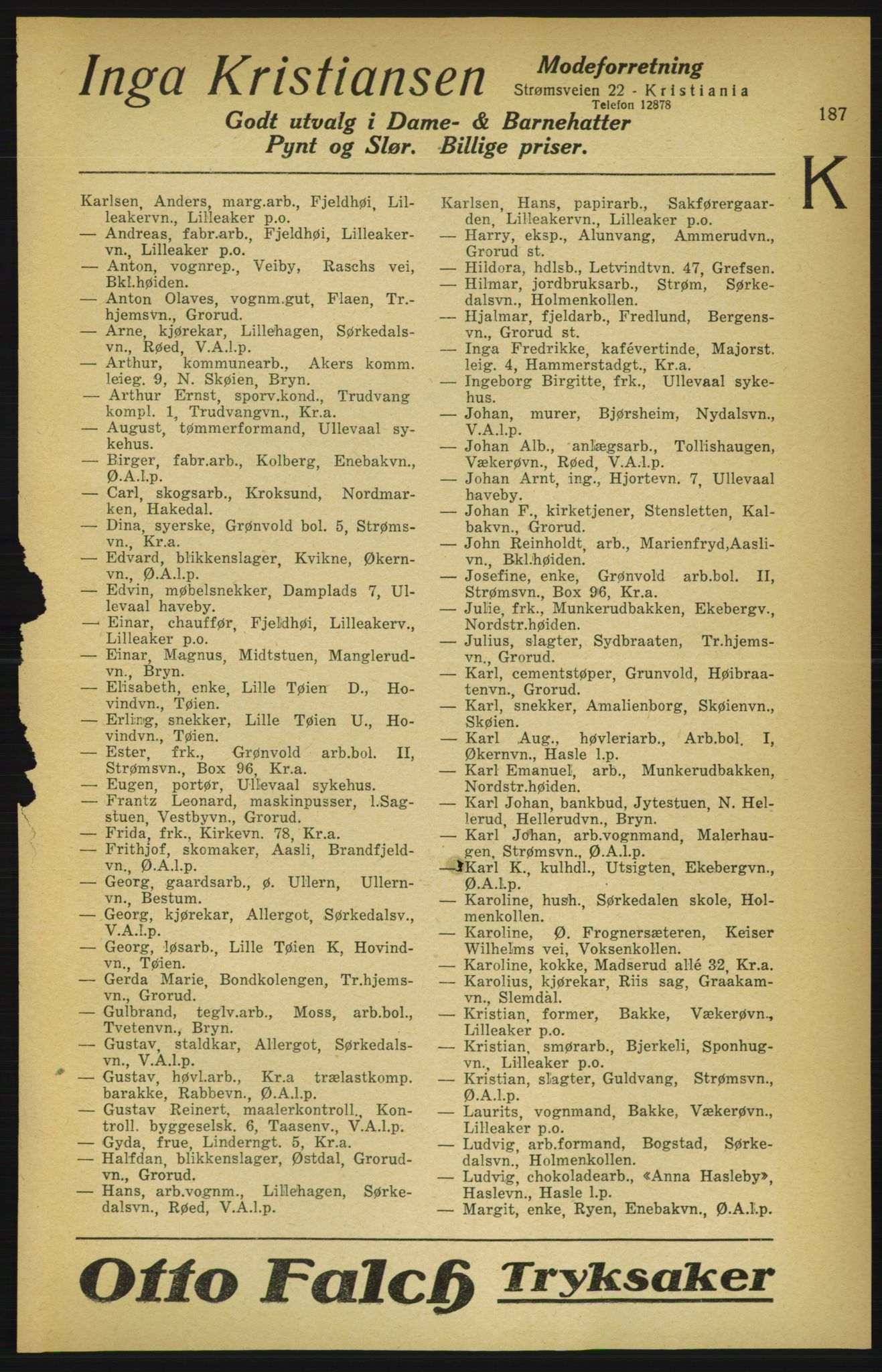 Inga Kristiansen Modeforretning Strømsveien 22 - Kristiania Telefon 12878

Godt utvalg i Dame- & Barnehatter Pynt og Slør. Billige priser.

187

K

Karlsen, Anders, marg.arb., Fjeldhøi, Lilleakervn., Lilleaker p.o.
— Andreas, fabr.arb., Fjeldhøi, Lilleakervn., Lilleaker p.o.
— Anton, vognrep., Veiby, Raschs vei, Bkl.høiden.
— Anton Olaves, vognm.gut, Flaen, Tr.hjemsvn., Grorud.
— Arne, kjørekar, Lillehagen, Sørkedalsvn., Røed, V.A.l.p.
— Arthur, kommunearb., Akers komm. leieg. 9, N. Skøien, Bryn.
— Arthur Ernst, sporv.kond., Trudvang kompl. 1, Trudvangvn., Kr.a.
— August, tømmerformand, Ullevaal sykehus.
— Birger, fabr.arb., Kolberg, Enebakvn., Ø.A.l.p.
— Carl, skogsarb., Kroksund, Nordmarken, Hakedal.
— Dina, syerske, Grønvold bol. 5, Strømsvn., Kr.a.
— Edvard, blikkenslager, Kvikne, Økernvn., Ø.A.l.p.
— Edvin, møbelsnekker, Damplads 7, Ullevaal haveby.
— Einar, chauffør, Fjeldhøi, Lilleakerv., Lilleaker p.o.
— Einar, Magnus, Midtstuen, Manglerudvn., Bryn.
— Elisabeth, enke, Lille Tøien D., Hovindvn., Tøien.
— Erling, snekker, Lille Tøien U., Hovindvn., Tøien.
— Ester, frk., Grønvold arb.bol. II, Strømsvn., Box 96, Kr.a.
— Eugen, portør, Ullevaal sykehus.
— Frantz Leonard, maskinpusser, l.Sagstuen, Vestbyvn., Grorud.
— Frida, frk., Kirkevn. 78, Kr.a.
— Frithjof, skomaker, Aasli, Brandfjeldvn., Ø.A.l.p.
— Georg, gaardsarb., ø. Ullern, Ullernvn., Bestum.
— Georg, kjørekar, Allergot, Sørkedalsv., V.A.l.p.
— Georg, løsarb., Lille Tøien K, Hovindvn., Tøien.
— Gerda Marie, Bondkolengen, Tr.hjemsvn., Grorud.
— Gulbrand, teglv.arb., Moss, arb.bol., Tvetenvn., Bryn.
— Gustav, staldkar, Allergot, Sørkedalsvn., V.A.l.p.
— Gustav, høvl.arb., Kr.a trælastkomp. barakke, Rabbevn., Ø.A.l.p.
— Gustav Reinert, maalerkontroll., Kontroll. byggeselsk. 6, Taasenv., V.A.l.p.
— Gyda, frue, Linderngt. 5, Kr.a.
— Halfdan, blikkenslager, Østdal, Grorudvn., Grorud.
— Hans, arb.vognm., Lillehagen, Sørkedalsvn., Røed, V.A.l.p.

Karlsen, Hans, papirarb., Sakførergaarden, Lilleakervn., Lilleaker p.o.
— Harry, eksp., Alunvang, Ammerudvn., Grorud st.
— Hildora, hdlsb., Letvindtvn. 47, Grefsen.
— Hilmar, jordbruksarb., Strøm, Sørkedalsvn., Holmenkollen.
— Hjalmar, fjeldarb., Fredlund, Bergensvn., Grorud st.
— Inga Fredrikke, kafévertinde, Majorst. leig. 4, Hammerstadgt., Kr.a.
— Ingeborg Birgitte, frk., Ullevaal sykehus.
— Johan, murer, Bjørsheim, Nydalsvn., V.A.l.p.
— Johan Alb., anlægsarb., Tollishaugen, Vækerøvn., Røed, V.A.l.p.
— Johan Arnt, ing., Hjortevn. 7, Ullevaal haveby.
— Johan F., kirketjener, Stensletten, Kalbakvn., Grorud.
— John Reinholdt, arb., Marienfryd,Aaslivn., Bkl.høiden.
— Josefine, enke, Grønvold arb.bol. II, Strømsvn., Box 96, Kr.a.
— Julie, frk., Munkerudbakken, Ekebergv., Nordstr.høiden.
— Julius, slagter, Sydbraaten, Tr.hjemsvn., Grorud.
— Karl, cementstøper, Grunvold, Høibraatenvn., Grorud.
— Karl, snekker, Amalienborg, Skøienvn., Skøien.
— Karl Aug., høvleriarb., Arb.bol. I, Økernvn., Hasle l.p.
— Karl Emanuel, arb., Munkerudbakken, Nordstr.høiden.
— Karl Johan, bankbud, Jytestuen, N. Hellerud, Hellerudvn., Bryn.
— Karl Johan, arb.vognmand, Malerhaugen, Strømsvn., Ø.A.l.p.
— Karl K., kulhdl., Utsigten, Ekebergvn., Ø.A.l.p.
— Karoline, hush., Sørkedalen skole, Holmenkollen.
— Karoline, Ø. Frognersæteren, Keiser Wilhelms vei, Voksenkollen.
— Karoline, kokke, Madserud allé 32, Kr.a.
— Karolius, kjørekar, Riis sag, Graakamvn., Slemdal.
— Kristian, former, Bakke, Vækerøvn., Lilleaker p.o.
— Kristian, smørarb., Bjerkeli, Sponhugvn., Lilleaker p.o.
— Kristian, slagter, Guldvang, Strømsvn., Ø.A.l.p.
— Laurits, vognmand, Bakke, Vækerøvn., Lilleaker p.o.
— Ludvig, arb.formand, Bogstad, Sørkedalsvn., Holmenkollen.
— Ludvig, chokoladearb., «Anna Hasleby», Haslevn., Hasle l.p.
— Margit, enke, Ryen, Enebakvn., Ø.A.l.p.

Otto Falch Tryksaker